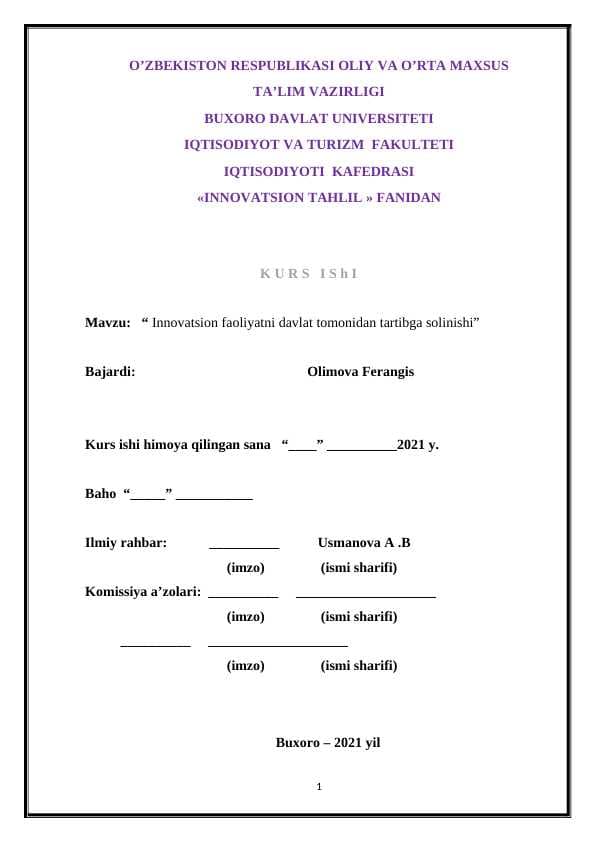 O’ZBEKISTON RESPUBLIKASI OLIY VA O’RTA MAXSUS
TA’LIM VAZIRLIGI
BUXORO DAVLAT UNIVERSITETI
IQTISODIYOT VA TURIZM FAKULTETI
IQTISODIYOTI KAFEDRASI
«INNOVATSION TAHLIL » FANIDAN

K U R S I S h I

Mavzu: “ Innovatsion faoliyatni davlat tomonidan tartibga solinishi”

Bajardi: Olimova Ferangis

Kurs ishi himoya qilingan sana “____” __________2021 y.

Baho “_____” ___________

Ilmiy rahbar: __________ Usmanova A .B
(imzo) (ismi sharifi)
Komissiya a’zolari: __________ ____________________
(imzo) (ismi sharifi)
__________ ____________________
(imzo) (ismi sharifi)

Buxoro – 2021 yil

1